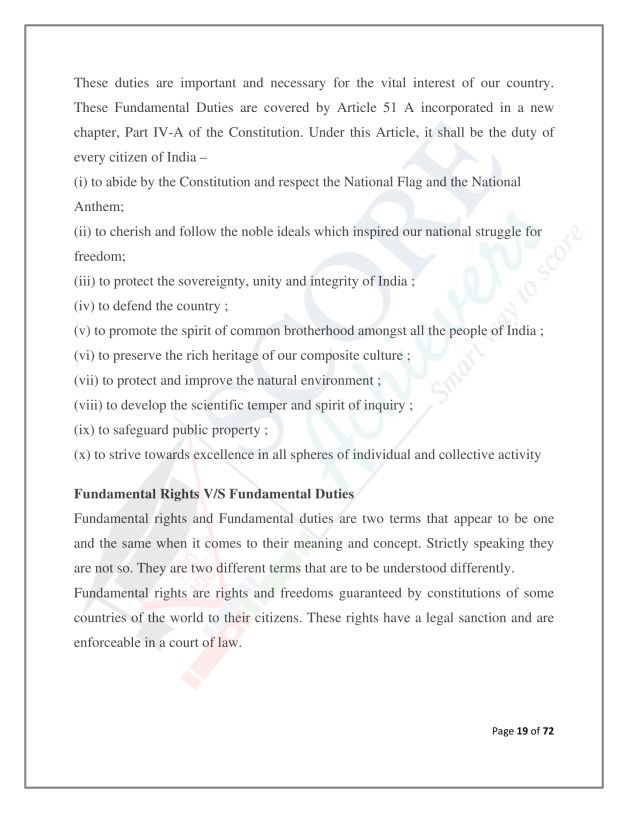 These duties are important and necessary for the vital interest of our country. These Fundamental Duties are covered by Article 51 A incorporated in a new chapter, Part IV-A of the Constitution. Under this Article, it shall be the duty of every citizen of India –
(i) to abide by the Constitution and respect the National Flag and the National Anthem;
(ii) to cherish and follow the noble ideals which inspired our national struggle for freedom;
(iii) to protect the sovereignty, unity and integrity of India ;
(iv) to defend the country ;
(v) to promote the spirit of common brotherhood amongst all the people of India ;
(vi) to preserve the rich heritage of our composite culture ;
(vii) to protect and improve the natural environment ;
(viii) to develop the scientific temper and spirit of inquiry ;
(ix) to safeguard public property ;
(x) to strive towards excellence in all spheres of individual and collective activity

Fundamental Rights V/S Fundamental Duties
Fundamental rights and Fundamental duties are two terms that appear to be one and the same when it comes to their meaning and concept. Strictly speaking they are not so. They are two different terms that are to be understood differently.
Fundamental rights are rights and freedoms guaranteed by constitutions of some countries of the world to their citizens. These rights have a legal sanction and are enforceable in a court of law.

SCORE Achievers Smart way to score

Page 19 of 72